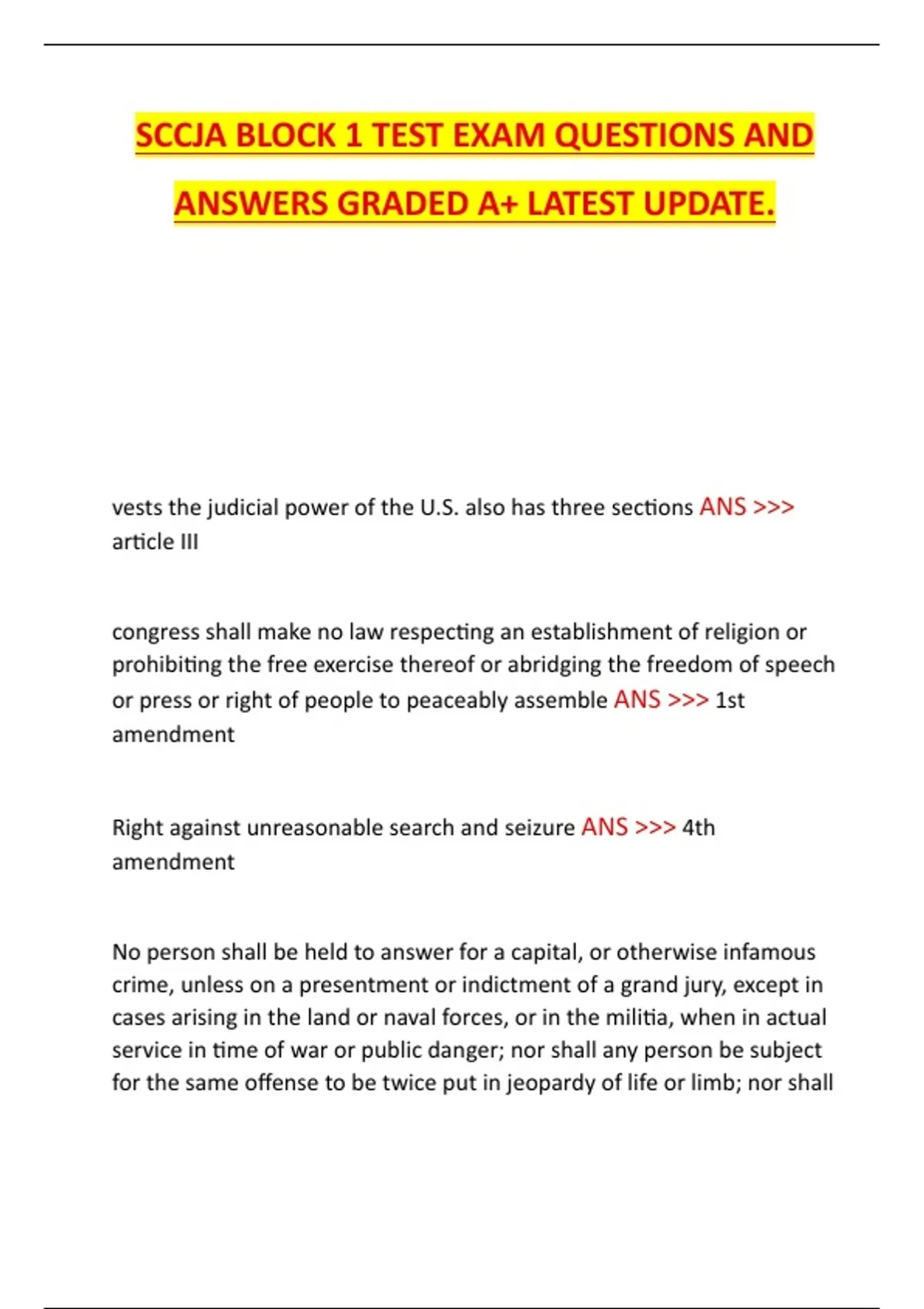 SCCJA BLOCK 1 TEST EXAM QUESTIONS AND ANSWERS GRADED A+ LATEST UPDATE.

vests the judicial power of the U.S. also has three sections ANS >>> article III

congress shall make no law respecting an establishment of religion or prohibiting the free exercise thereof or abridging the freedom of speech or press or right of people to peaceably assemble ANS >>> 1st amendment

Right against unreasonable search and seizure ANS >>> 4th amendment

No person shall be held to answer for a capital, or otherwise infamous crime, unless on a presentment or indictment of a grand jury, except in cases arising in the land or naval forces, or in the militia, when in actual service in time of war or public danger; nor shall any person be subject for the same offense to be twice put in jeopardy of life or limb; nor shall